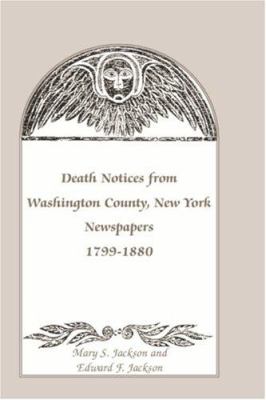 Death Notices from
Washington County, New York
Newspapers
1799-1880

Mary S. Jackson and
Edward F. Jackson